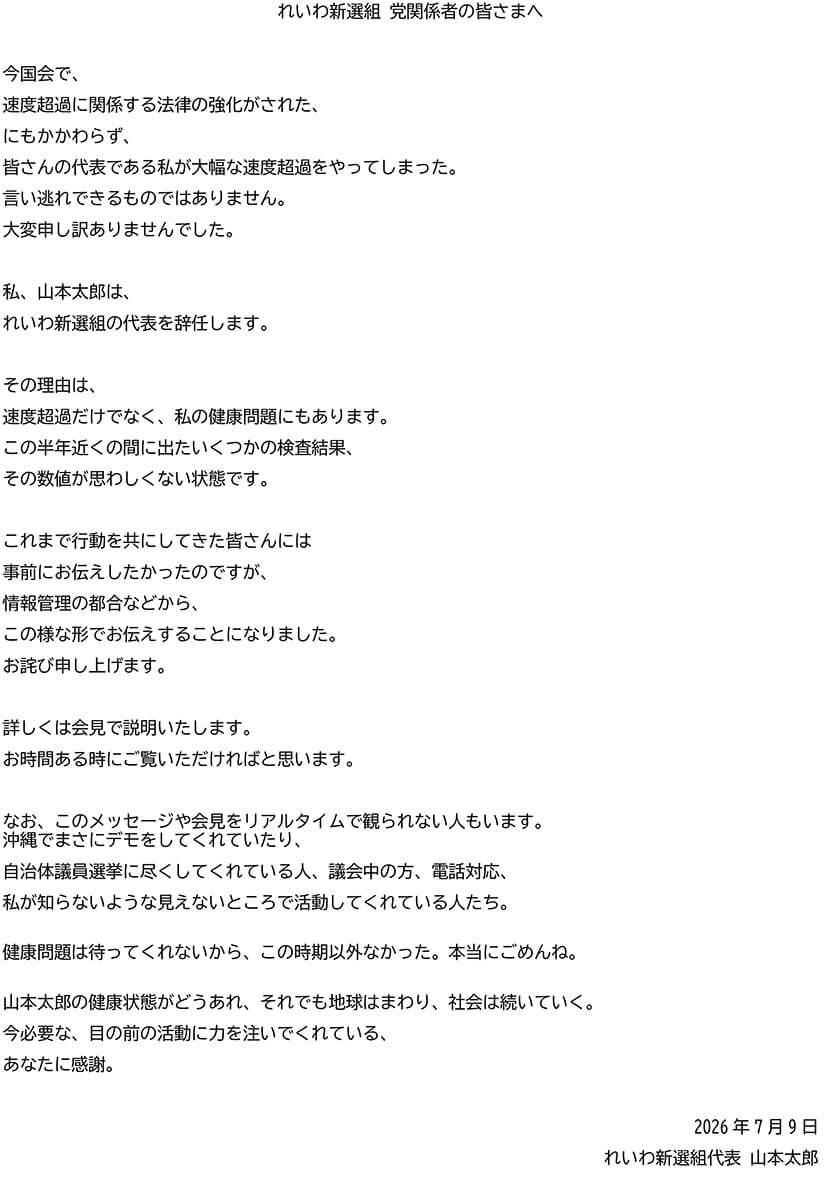 れいわ新選組 党関係者の皆さまへ

今国会で、
速度超過に関係する法律の強化がされた、
にもかかわらず、
皆さんの代表である私が大幅な速度超過をやってしまった。
言い逃れできるものではありません。
大変申し訳ありませんでした。

私、山本太郎は、
れいわ新選組の代表を辞任します。

その理由は、
速度超過だけでなく、私の健康問題にもあります。
この半年近くの間に出たいくつかの検査結果、
その数値が思わしくない状態です。

これまで行動を共にしてきた皆さんには
事前にお伝えしたかったのですが、
情報管理の都合などから、
この様な形でお伝えすることになりました。
お詫び申し上げます。

詳しくは会見で説明いたします。
お時間ある時にご覧いただければと思います。

なお、このメッセージや会見をリアルタイムで観られない人もいます。
沖縄でまさにデモをしてくれていたり、
自治体議員選挙に尽くしてくれている人、議会中の方、電話対応、
私が知らないような見えないところで活動してくれている人たち。

健康問題は待ってくれないから、この時期以外なかった。本当にごめんね。

山本太郎の健康状態がどうあれ、それでも地球はまわり、社会は続いていく。
今必要な、目の前の活動に力を注いでくれている、
あなたに感謝。

2026年7月9日
れいわ新選組代表 山本太郎